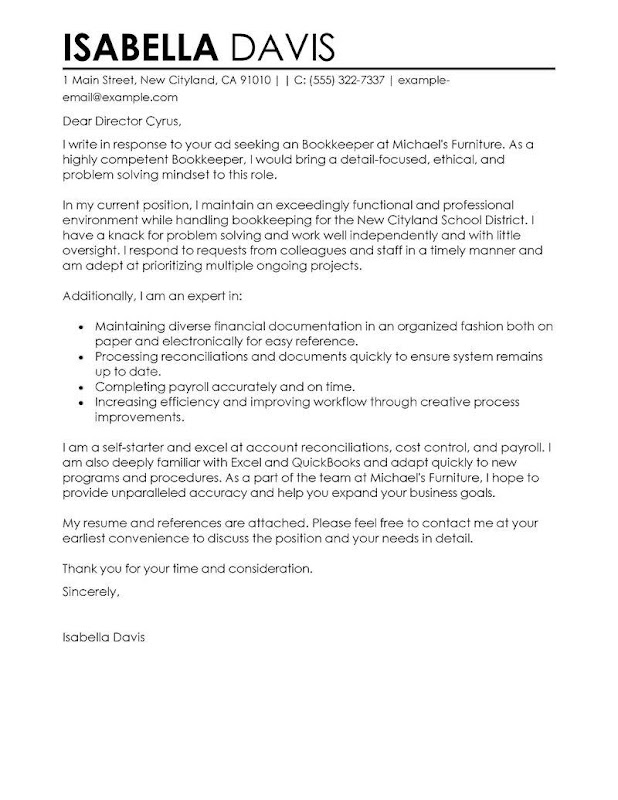 ISABELLA DAVIS

1 Main Street, New Cityland, CA 91010 | | C: (555) 322-7337 | example-email@example.com

Dear Director Cyrus,

I write in response to your ad seeking an Bookkeeper at Michael's Furniture. As a highly competent Bookkeeper, I would bring a detail-focused, ethical, and problem solving mindset to this role.

In my current position, I maintain an exceedingly functional and professional environment while handling bookkeeping for the New Cityland School District. I have a knack for problem solving and work well independently and with little oversight. I respond to requests from colleagues and staff in a timely manner and am adept at prioritizing multiple ongoing projects.

Additionally, I am an expert in:

- Maintaining diverse financial documentation in an organized fashion both on paper and electronically for easy reference.
- Processing reconciliations and documents quickly to ensure system remains up to date.
- Completing payroll accurately and on time.
- Increasing efficiency and improving workflow through creative process improvements.

I am a self-starter and excel at account reconciliations, cost control, and payroll. I am also deeply familiar with Excel and QuickBooks and adapt quickly to new programs and procedures. As a part of the team at Michael's Furniture, I hope to provide unparalleled accuracy and help you expand your business goals.

My resume and references are attached. Please feel free to contact me at your earliest convenience to discuss the position and your needs in detail.

Thank you for your time and consideration.

Sincerely,

Isabella Davis